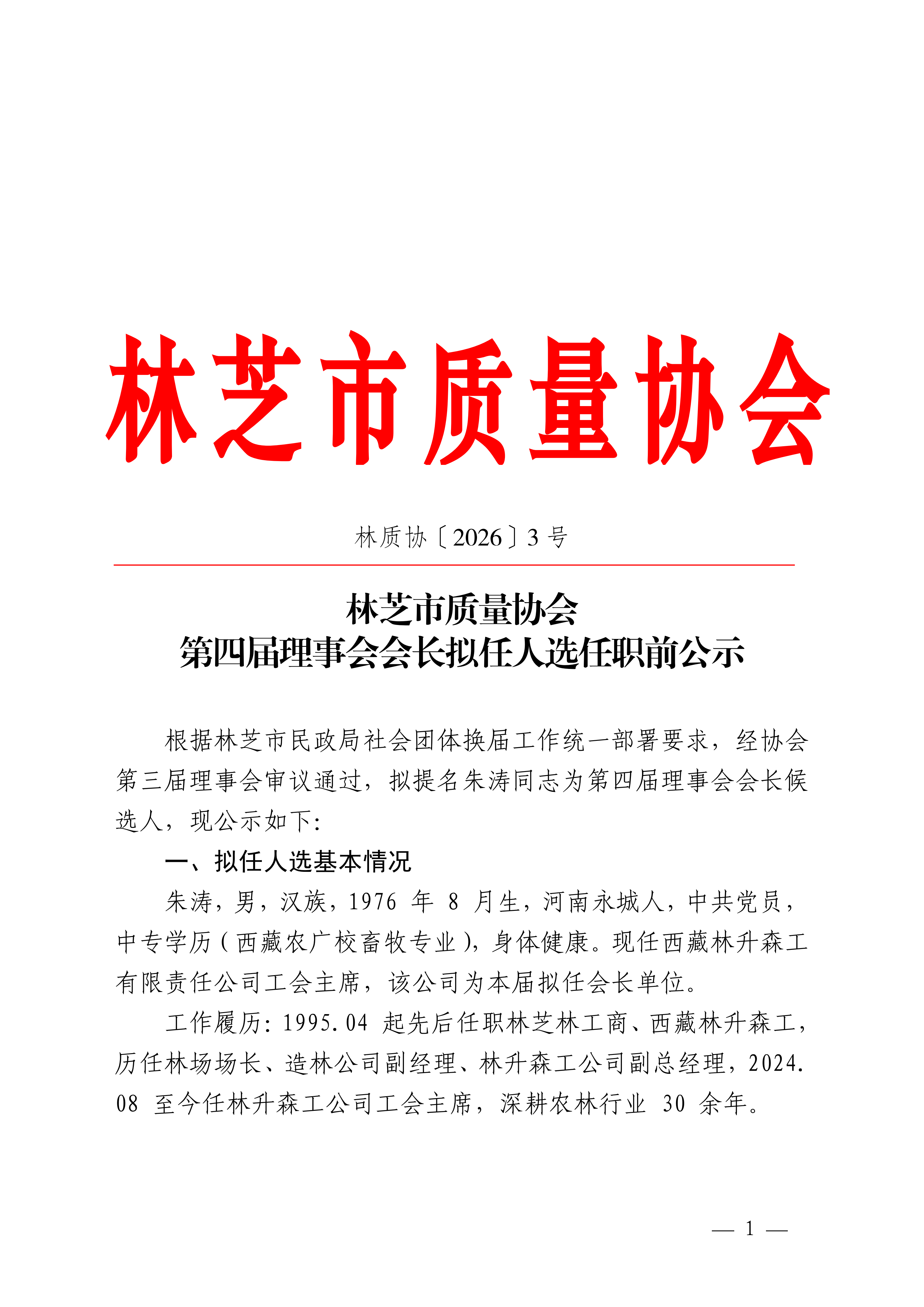 林芝市质量协会

林质协〔2026〕3号

林芝市质量协会
第四届理事会会长拟任人选任职前公示

根据林芝市民政局社会团体换届工作统一部署要求，经协会第三届理事会审议通过，拟提名朱涛同志为第四届理事会会长候选人，现公示如下：

一、拟任人选基本情况

朱涛，男，汉族，1976年8月生，河南永城人，中共党员，中专学历（西藏农广校畜牧专业），身体健康。现任西藏林升森工有限责任公司工会主席，该公司为本届拟任会长单位。

工作履历：1995.04起先后任职林芝林工商、西藏林升森工，历任林场场长、造林公司副经理、林升森工公司副总经理，2024.08至今任林升森工公司工会主席，深耕农林行业30余年。

— 1 —